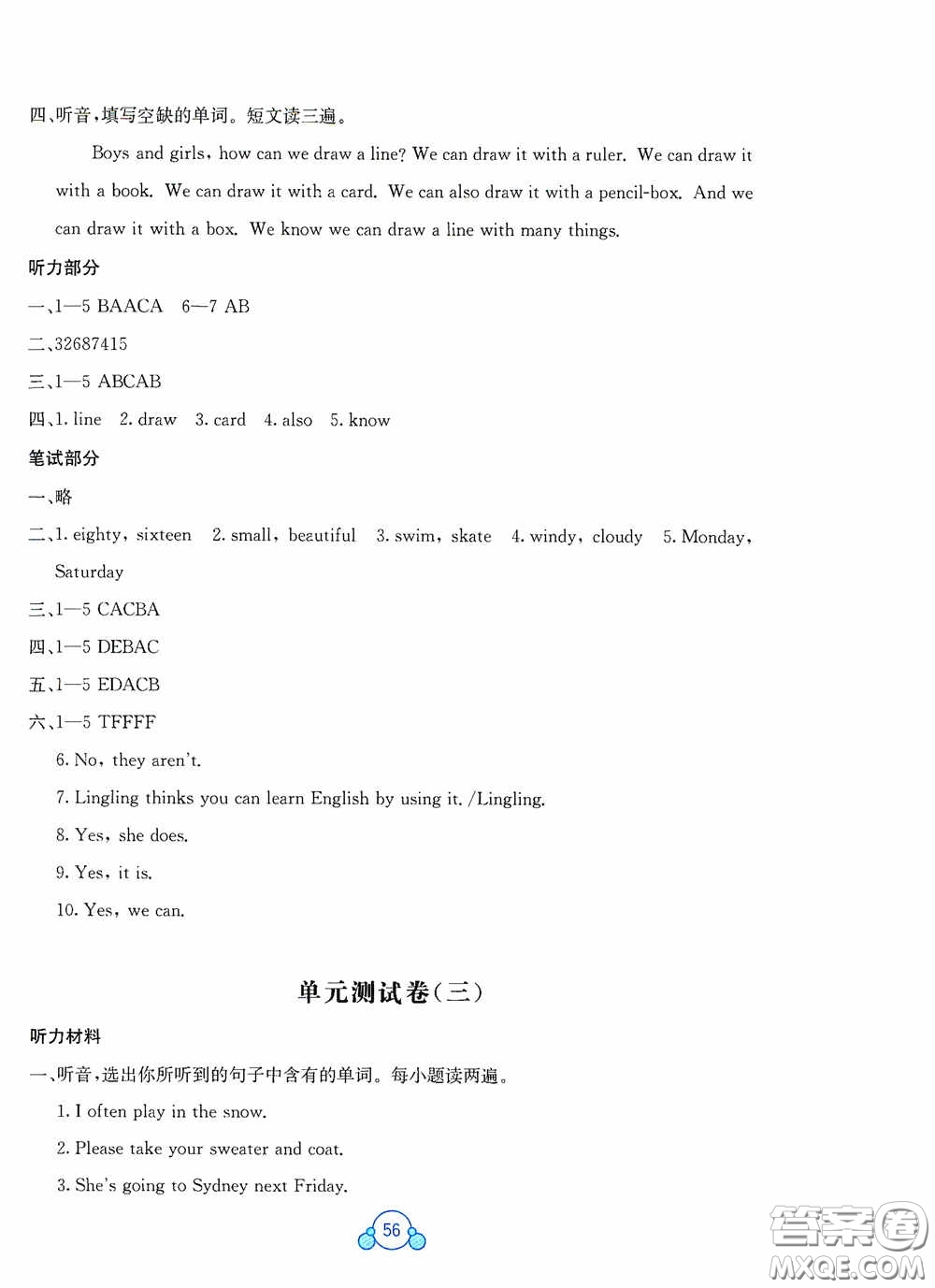 四、听音，填写空缺的单词。短文读三遍。

Boys and girls, how can we draw a line? We can draw it with a ruler. We can draw it with a book. We can draw it with a card. We can also draw it with a pencil-box. And we can draw it with a box. We know we can draw a line with many things.

听力部分

一、1—5 BAACA 6—7 AB

二、32687415

三、1—5 ABCAB

四、1. line 2. draw 3. card 4. also 5. know

笔试部分

一、略

二、1. eighty, sixteen 2. small, beautiful 3. swim, skate 4. windy, cloudy 5. Monday, Saturday

三、1—5 CACBA

四、1—5 DEBAC

五、1—5 EDACB

六、1—5 TFFFF

6. No, they aren't.

7. Lingling thinks you can learn English by using it. /Lingling.

8. Yes, she does.

9. Yes, it is.

10. Yes, we can.

单元测试卷(三)

听力材料

一、听音，选出你所听到的句子中含有的单词。每小题读两遍。

1. I often play in the snow.

2. Please take your sweater and coat.

3. She's going to Sydney next Friday.

56

答案圈
MXQE.COM